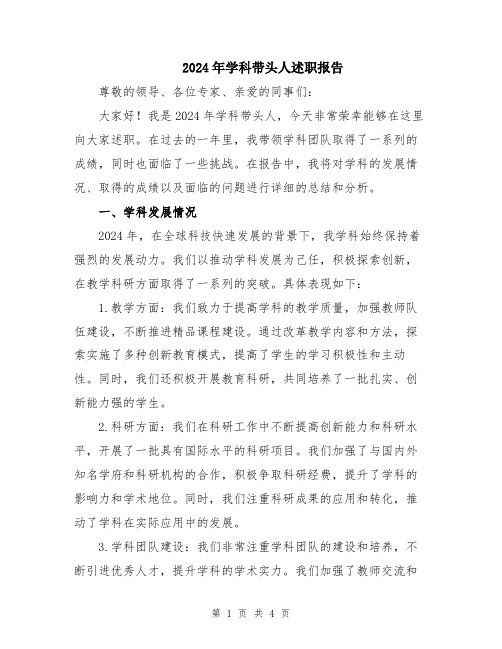 2024年学科带头人述职报告

尊敬的领导、各位专家、亲爱的同事们：

大家好！我是2024年学科带头人，今天非常荣幸能够在这里向大家述职。在过去的一年里，我带领学科团队取得了一系列的成绩，同时也面临了一些挑战。在报告中，我将对学科的发展情况、取得的成绩以及面临的问题进行详细的总结和分析。

一、学科发展情况

2024年，在全球科技快速发展的背景下，我学科始终保持着强烈的发展动力。我们以推动学科发展为己任，积极探索创新，在教学科研方面取得了一系列的突破。具体表现如下：

1.教学方面：我们致力于提高学科的教学质量，加强教师队伍建设，不断推进精品课程建设。通过改革教学内容和方法，探索实施了多种创新教育模式，提高了学生的学习积极性和主动性。同时，我们还积极开展教育科研，共同培养了一批扎实、创新能力强的学生。

2.科研方面：我们在科研工作中不断提高创新能力和科研水平，开展了一批具有国际水平的科研项目。我们加强了与国内外知名学府和科研机构的合作，积极争取科研经费，提升了学科的影响力和学术地位。同时，我们注重科研成果的应用和转化，推动了学科在实际应用中的发展。

3.学科团队建设：我们非常注重学科团队的建设和培养，不断引进优秀人才，提升学科的学术实力。我们加强了教师交流和

第 1 页 共 4 页